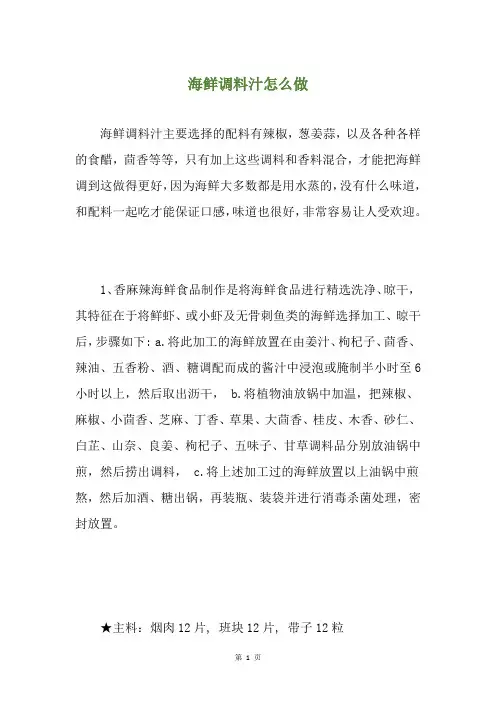 海鲜调料汁怎么做

海鲜调料汁主要选择的配料有辣椒，葱姜蒜，以及各种各样的食醋，茴香等等，只有加上这些调料和香料混合，才能把海鲜调到这做得更好，因为海鲜大多数都是用水蒸的，没有什么味道，和配料一起吃才能保证口感，味道也很好，非常容易让人受欢迎。

1、香麻辣海鲜食品制作是将海鲜食品进行精选洗净、晾干，其特征在于将鲜虾、或小虾及无骨刺鱼类的海鲜选择加工、晾干后，步骤如下：a.将此加工的海鲜放置在由姜汁、枸杞子、茴香、辣油、五香粉、酒、糖调配而成的酱汁中浸泡或腌制半小时至6小时以上，然后取出沥干， b.将植物油放锅中加温，把辣椒、麻椒、小茴香、芝麻、丁香、草果、大茴香、桂皮、木香、砂仁、白芷、山奈、良姜、枸杞子、五味子、甘草调料品分别放油锅中煎，然后捞出调料， c.将上述加工过的海鲜放置以上油锅中煎熬，然后加酒、糖出锅，再装瓶、装袋并进行消毒杀菌处理，密封放置。

★主料：烟肉12片，班块12片，带子12粒

第 1 页